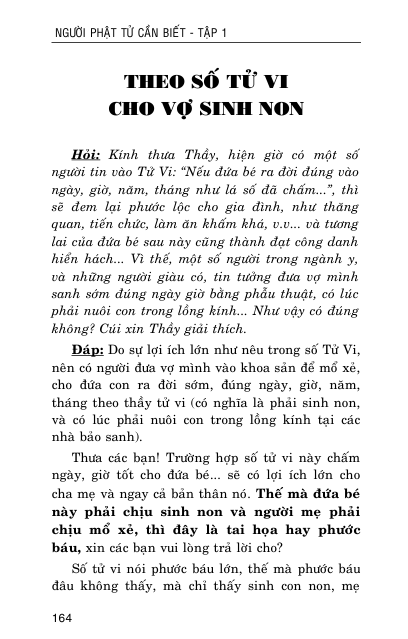 NGƯỜI PHẬT TỬ CẦN BIẾT - TẬP 1

THEO SỐ TỬ VI
CHO VỢ SINH NON

Hỏi: Kính thưa Thầy, hiện giờ có một số người tin vào Tử Vi: "Nếu đứa bé ra đời đúng vào ngày, giờ, năm, tháng như lá số đã chấm...", thì sẽ đem lại phước lộc cho gia đình, như thăng quan, tiến chức, làm ăn khấm khá, v.v... và tương lai của đứa bé sau này cũng thành đạt công danh hiển hách... Vì thế, một số người trong ngành y, và những người giàu có, tin tưởng đưa vợ mình sanh sớm đúng ngày giờ bằng phẫu thuật, có lúc phải nuôi con trong lồng kính... Như vậy có đúng không? Cúi xin Thầy giải thích.

Đáp: Do sự lợi ích lớn như nêu trong số Tử Vi, nên có người đưa vợ mình vào khoa sản để mổ xẻ, cho đứa con ra đời sớm, đúng ngày, giờ, năm, tháng theo thầy tử vi (có nghĩa là phải sinh non, và có lúc phải nuôi con trong lồng kính tại các nhà bảo sanh).

Thưa các bạn! Trường hợp số tử vi này chấm ngày, giờ tốt cho đứa bé... sẽ có lợi ích lớn cho cha mẹ và ngay cả bản thân nó. Thế mà đứa bé này phải chịu sinh non và người mẹ phải chịu mổ xẻ, thì đây là tai họa hay phước báu, xin các bạn vui lòng trả lời cho?

Số tử vi nói phước báu lớn, thế mà phước báu đâu không thấy, mà chỉ thấy sinh con non, mẹ

164